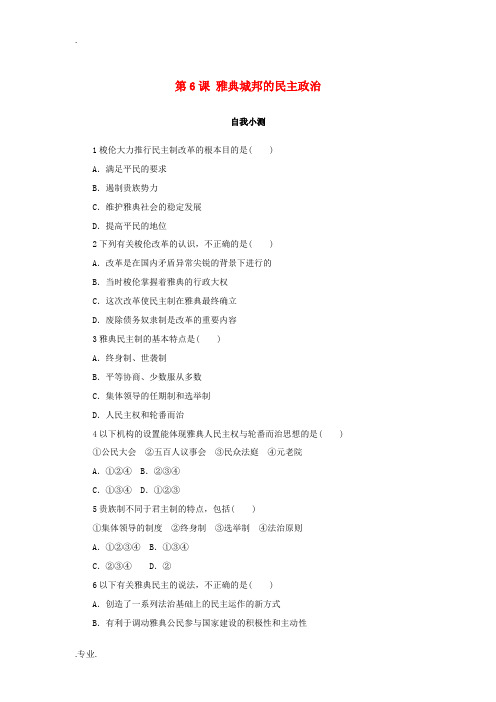 .

第 6 课 雅典城邦的民主政治

自我小测

1 梭伦大力推行民主制改革的根本目的是(　　)

A. 满足平民的要求

B. 遏制贵族势力

C. 维护雅典社会的稳定发展

D. 提高平民的地位

2 下列有关梭伦改革的认识，不正确的是(　　)

A. 改革是在国内矛盾异常尖锐的背景下进行的

B. 当时梭伦掌握着雅典的行政大权

C. 这次改革使民主制在雅典最终确立

D. 废除债务奴隶制是改革的重要内容

3 雅典民主制的基本特点是(　　)

A. 终身制、世袭制

B. 平等协商、少数服从多数

C. 集体领导的任期制和选举制

D. 人民主权和轮番而治

4 以下机构的设置能体现雅典人民主权与轮番而治思想的是(　　)

①公民大会　②五百人议事会　③民众法庭　④元老院

A. ①②④　B. ②③④

C. ①③④　D. ①②③

5 贵族制不同于君主制的特点，包括(　　)

①集体领导的制度　②终身制　③选举制　④法治原则

A. ①②③④　B. ①③④

C. ②③④　　D. ②

6 以下有关雅典民主的说法，不正确的是(　　)

A. 创造了一系列法治基础上的民主运作的新方式

B. 有利于调动雅典公民参与国家建设的积极性和主动性

.专业.